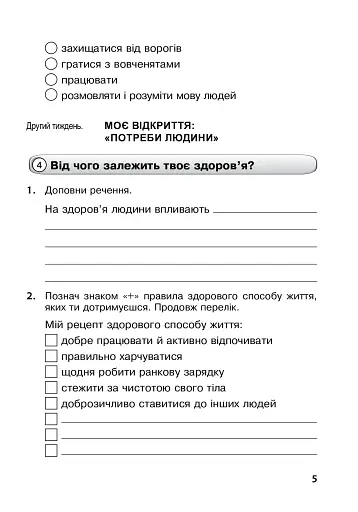 захищатися від ворогів
гратися з вовченятами
працювати
розмовляти і розуміти мову людей

Другий тиждень. МОЄ ВІДКРИТТЯ: «ПОТРЕБИ ЛЮДИНИ»

4 Від чого залежить твоє здоров'я?

1. Доповни речення.

На здоров'я людини впливають

2. Познач знаком «+» правила здорового способу життя, яких ти дотримуєшся. Продовж перелік.

Мій рецепт здорового способу життя:

добре працювати й активно відпочивати
правильно харчуватися
щодня робити ранкову зарядку
стежити за чистотою свого тіла
доброзичливо ставитися до інших людей

5